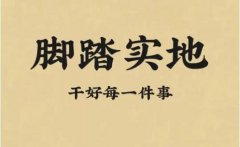 脚踏实地

干好每一件事